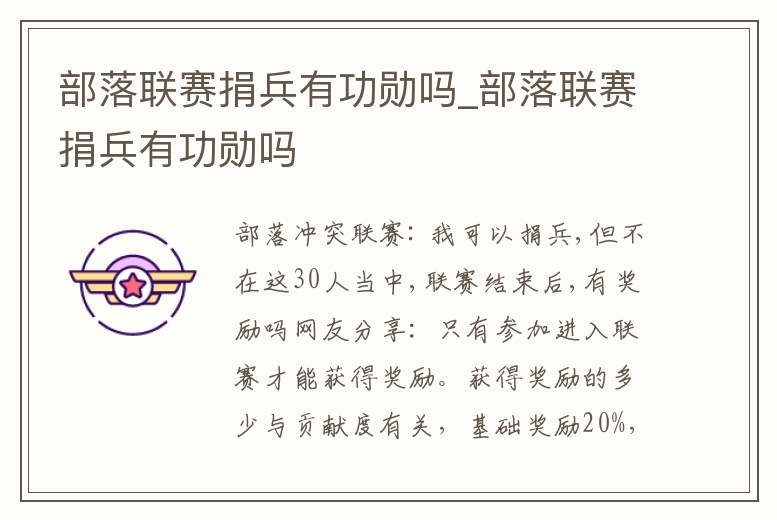 部落联赛捐兵有功勋吗_部落联赛捐兵有功勋吗

部落冲突联赛：我可以捐兵，但不在这30人当中，联赛结束后，有奖励吗网友分享：只有参加进入联赛才能获得奖励。获得奖励的多少与贡献度有关，基础奖励20%，